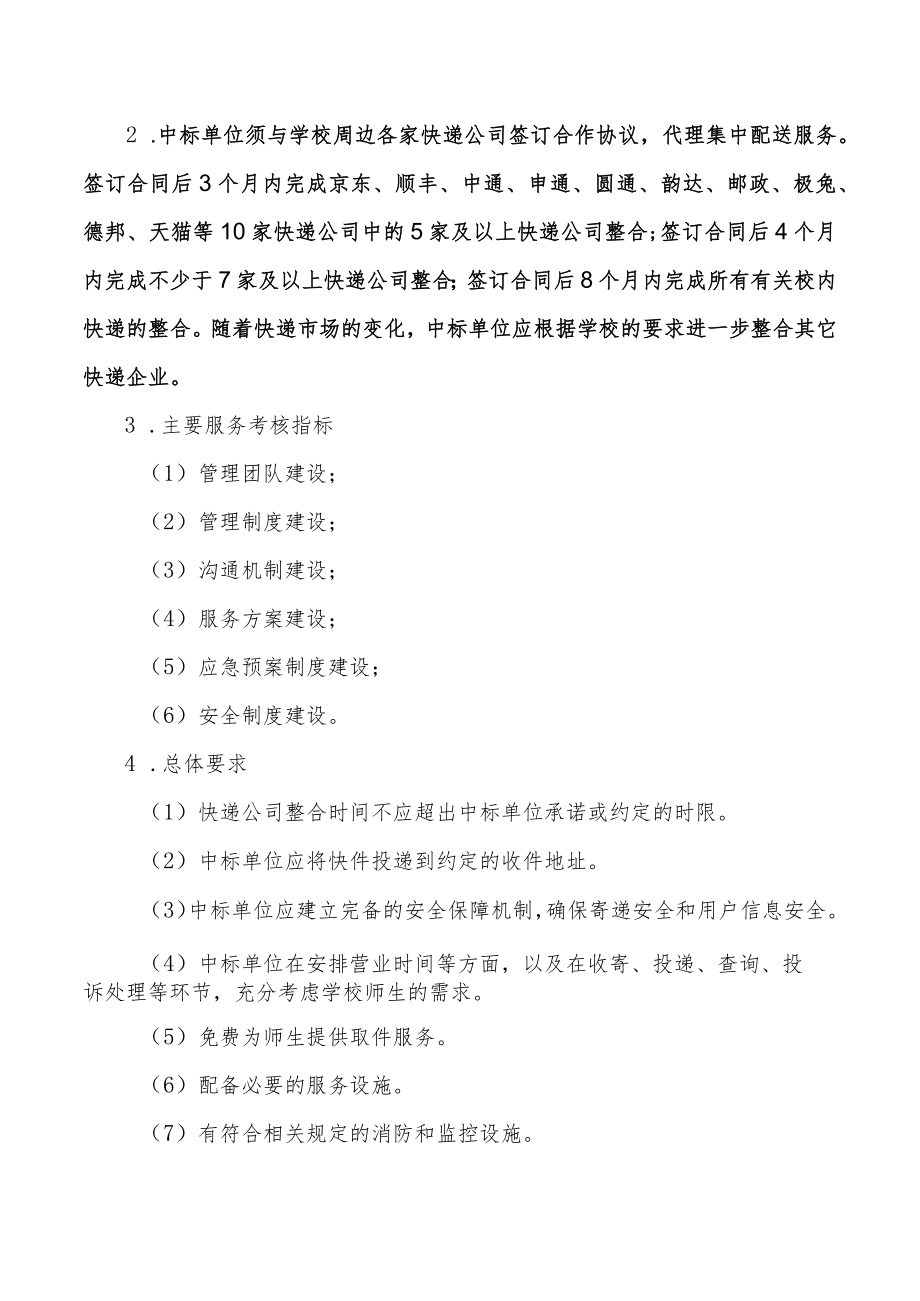 2.中标单位须与学校周边各家快递公司签订合作协议，代理集中配送服务。签订合同后3个月内完成京东、顺丰、中通、申通、圆通、韵达、邮政、极兔、德邦、天猫等10家快递公司中的5家及以上快递公司整合;签订合同后4个月内完成不少于7家及以上快递公司整合;签订合同后8个月内完成所有有关校内快递的整合。随着快递市场的变化，中标单位应根据学校的要求进一步整合其它快递企业。

3.主要服务考核指标

（1）管理团队建设；

（2）管理制度建设；

（3）沟通机制建设；

（4）服务方案建设；

（5）应急预案制度建设；

（6）安全制度建设。

4.总体要求

（1）快递公司整合时间不应超出中标单位承诺或约定的时限。

（2）中标单位应将快件投递到约定的收件地址。

(3)中标单位应建立完备的安全保障机制,确保寄递安全和用户信息安全。

（4）中标单位在安排营业时间等方面，以及在收寄、投递、查询、投诉处理等环节，充分考虑学校师生的需求。

（5）免费为师生提供取件服务。

（6）配备必要的服务设施。

（7）有符合相关规定的消防和监控设施。